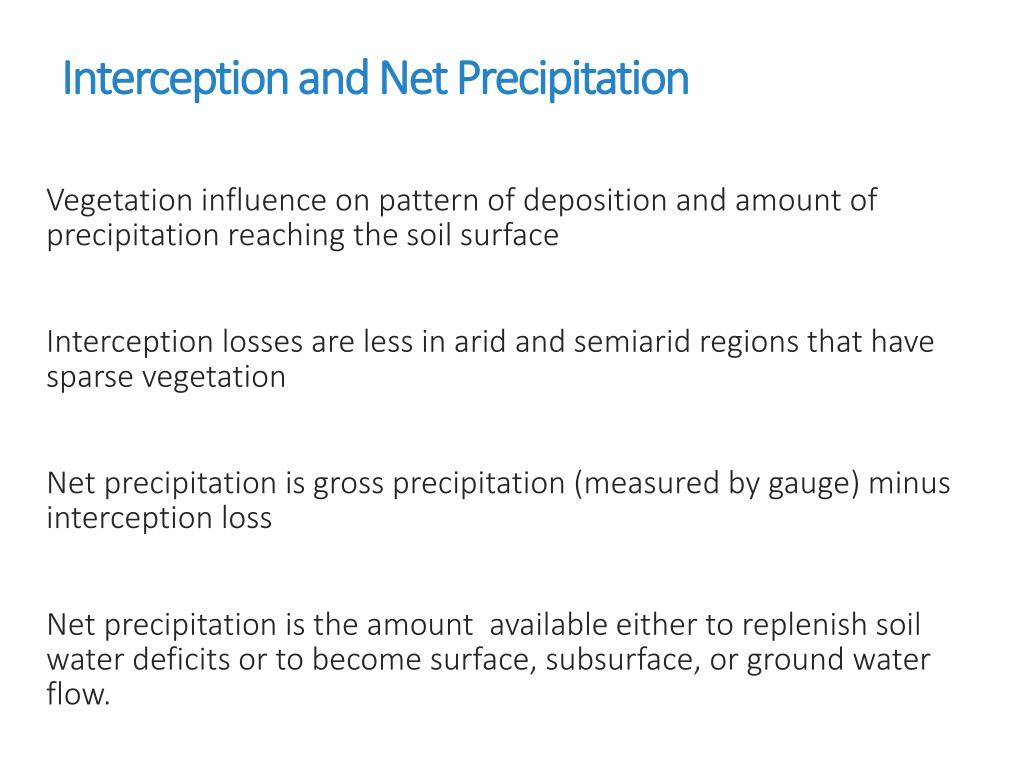 Interception and Net Precipitation

Vegetation influence on pattern of deposition and amount of precipitation reaching the soil surface

Interception losses are less in arid and semiarid regions that have sparse vegetation

Net precipitation is gross precipitation (measured by gauge) minus interception loss

Net precipitation is the amount available either to replenish soil water deficits or to become surface, subsurface, or ground water flow.